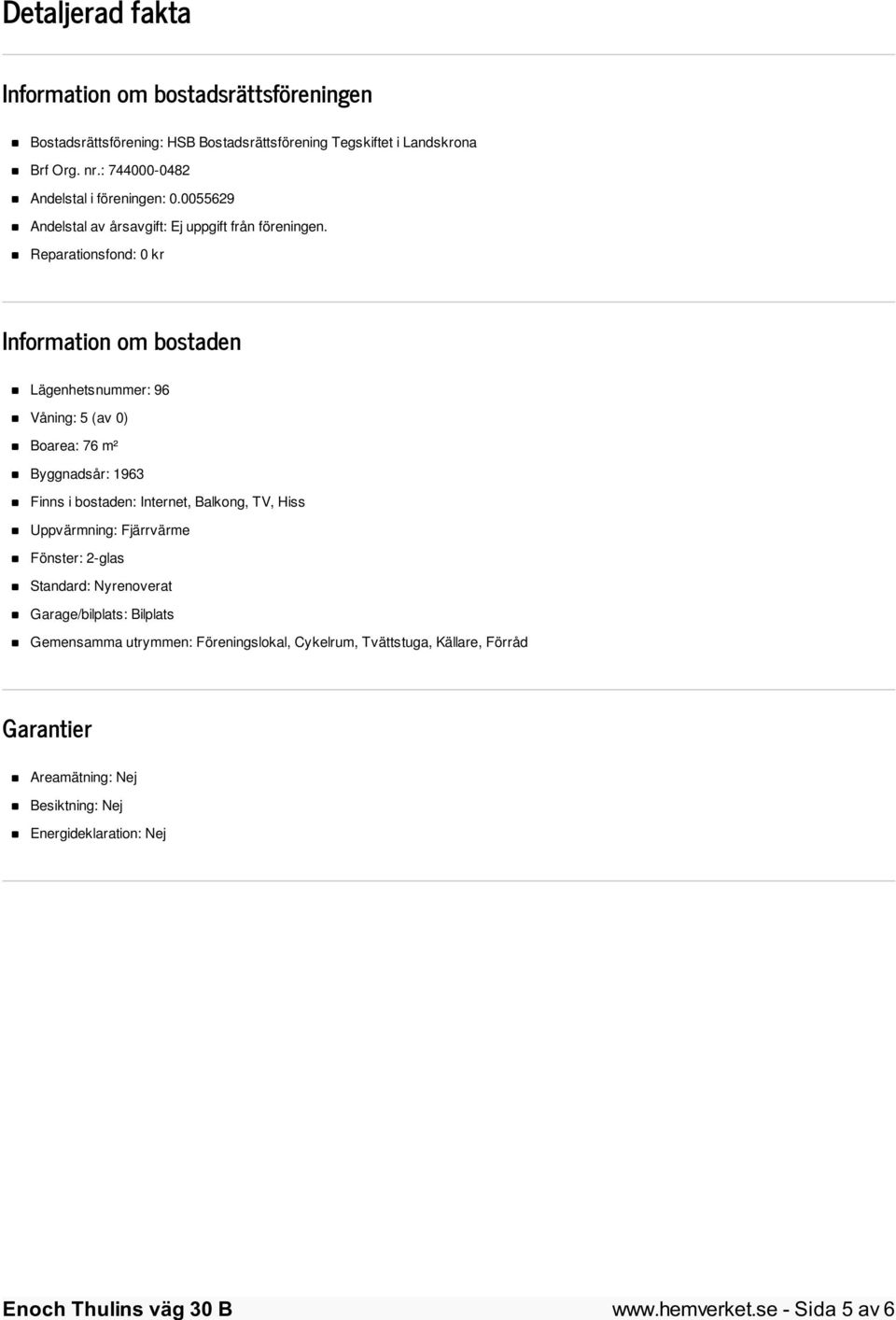 Detaljerad fakta

Information om bostadsrättsföreningen

- Bostadsrättsförening: HSB Bostadsrättsförening Tegskiftet i Landskrona
- Brf Org. nr.: 744000-0482
- Andelstal i föreningen: 0.0055629
- Andelstal av årsavgift: Ej uppgift från föreningen.
- Reparationsfond: 0 kr

Information om bostaden

- Lägenhetsnummer: 96
- Våning: 5 (av 0)
- Boarea: 76 m²
- Byggnadsår: 1963
- Finns i bostaden: Internet, Balkong, TV, Hiss
- Uppvärmning: Fjärrvärme
- Fönster: 2-glas
- Standard: Nyrenoverat
- Garage/bilplats: Bilplats
- Gemensamma utrymmen: Föreningslokal, Cykelrum, Tvättstuga, Källare, Förråd

Garantier

- Areamätning: Nej
- Besiktning: Nej
- Energideklaration: Nej

Enoch Thulins väg 30 B www.hemverket.se - Sida 5 av 6